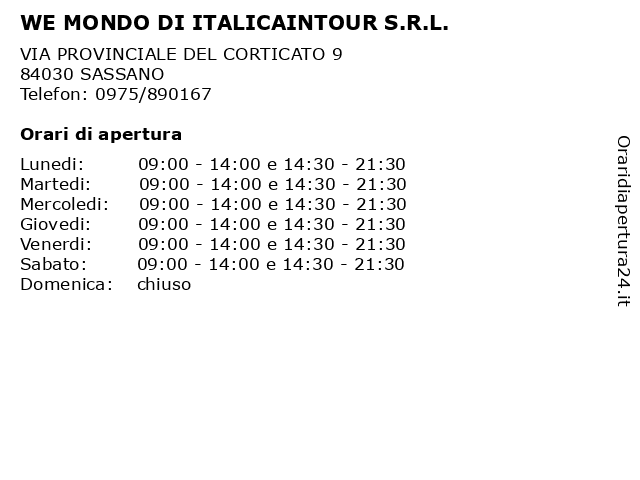 WE MONDO DI ITALICAINTOUR S.R.L.

VIA PROVINCIALE DEL CORTICATO 9
84030 SASSANO
Telefon: 0975/890167

Orari di apertura

| | |
|---|---|
| Lunedi: | 09:00 - 14:00 e 14:30 - 21:30 |
| Martedi: | 09:00 - 14:00 e 14:30 - 21:30 |
| Mercoledi: | 09:00 - 14:00 e 14:30 - 21:30 |
| Giovedi: | 09:00 - 14:00 e 14:30 - 21:30 |
| Venerdi: | 09:00 - 14:00 e 14:30 - 21:30 |
| Sabato: | 09:00 - 14:00 e 14:30 - 21:30 |
| Domenica: | chiuso |

Oraridiapertura24.it